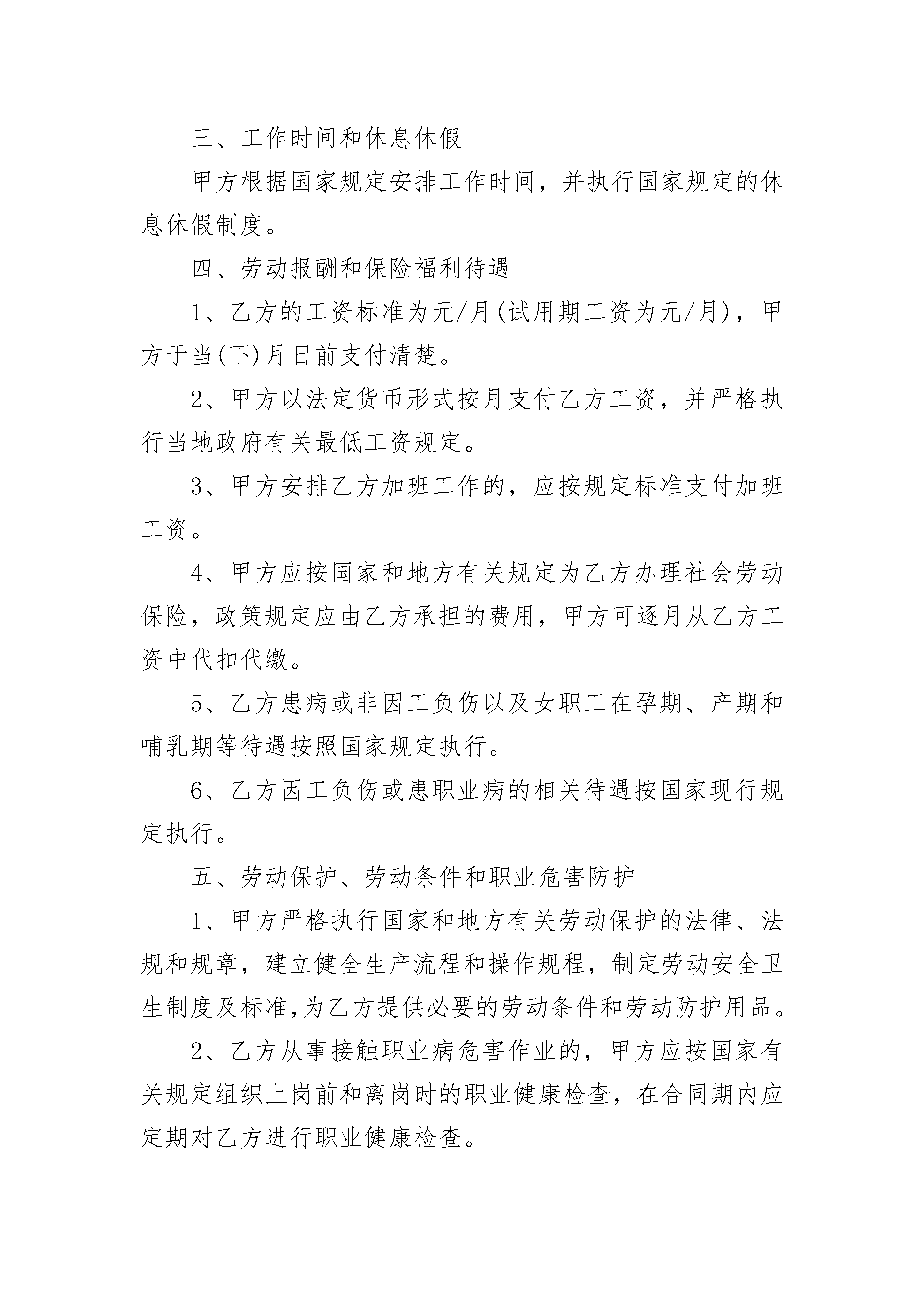 三、工作时间和休息休假

甲方根据国家规定安排工作时间，并执行国家规定的休息休假制度。

四、劳动报酬和保险福利待遇

1、乙方的工资标准为元/月(试用期工资为元/月)，甲方于当(下)月日前支付清楚。

2、甲方以法定货币形式按月支付乙方工资，并严格执行当地政府有关最低工资规定。

3、甲方安排乙方加班工作的，应按规定标准支付加班工资。

4、甲方应按国家和地方有关规定为乙方办理社会劳动保险，政策规定应由乙方承担的费用，甲方可逐月从乙方工资中代扣代缴。

5、乙方患病或非因工负伤以及女职工在孕期、产期和哺乳期等待遇按照国家规定执行。

6、乙方因工负伤或患职业病的相关待遇按国家现行规定执行。

五、劳动保护、劳动条件和职业危害防护

1、甲方严格执行国家和地方有关劳动保护的法律、法规和规章，建立健全生产流程和操作规程，制定劳动安全卫生制度及标准,为乙方提供必要的劳动条件和劳动防护用品。

2、乙方从事接触职业病危害作业的，甲方应按国家有关规定组织上岗前和离岗时的职业健康检查，在合同期内应定期对乙方进行职业健康检查。